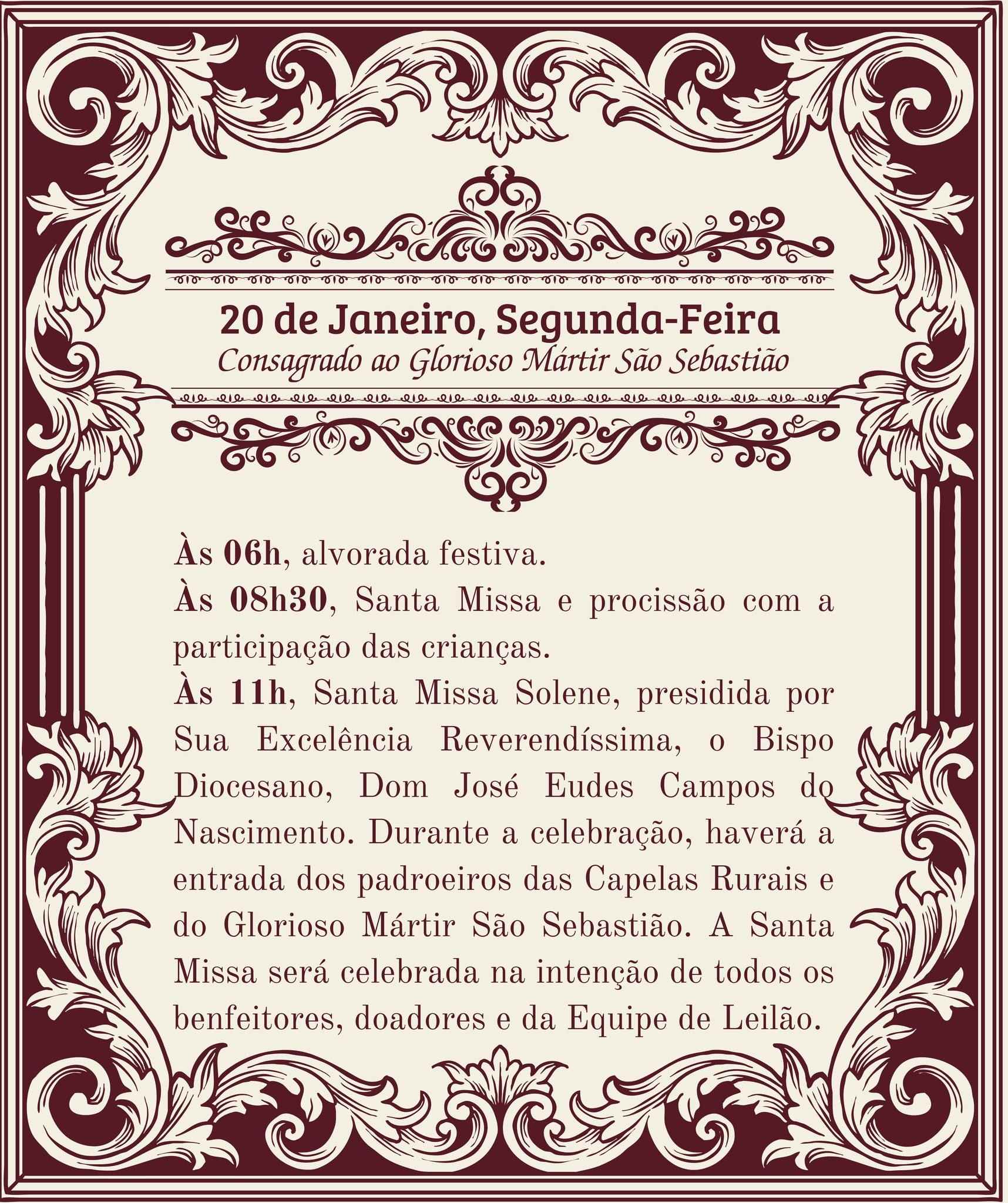 20 de Janeiro, Segunda-Feira
Consagrado ao Glorioso Mártir São Sebastião

Às 06h, alvorada festiva.

Às 08h30, Santa Missa e procissão com a participação das crianças.

Às 11h, Santa Missa Solene, presidida por Sua Excelência Reverendíssima, o Bispo Diocesano, Dom José Eudes Campos do Nascimento. Durante a celebração, haverá a entrada dos padroeiros das Capelas Rurais e do Glorioso Mártir São Sebastião. A Santa Missa será celebrada na intenção de todos os benfeitores, doadores e da Equipe de Leilão.